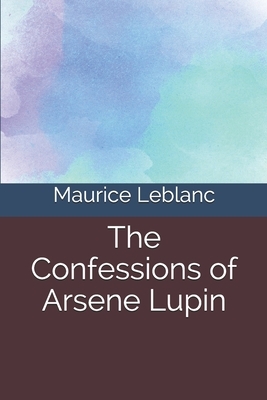 Maurice Leblanc

The Confessions of Arsene Lupin